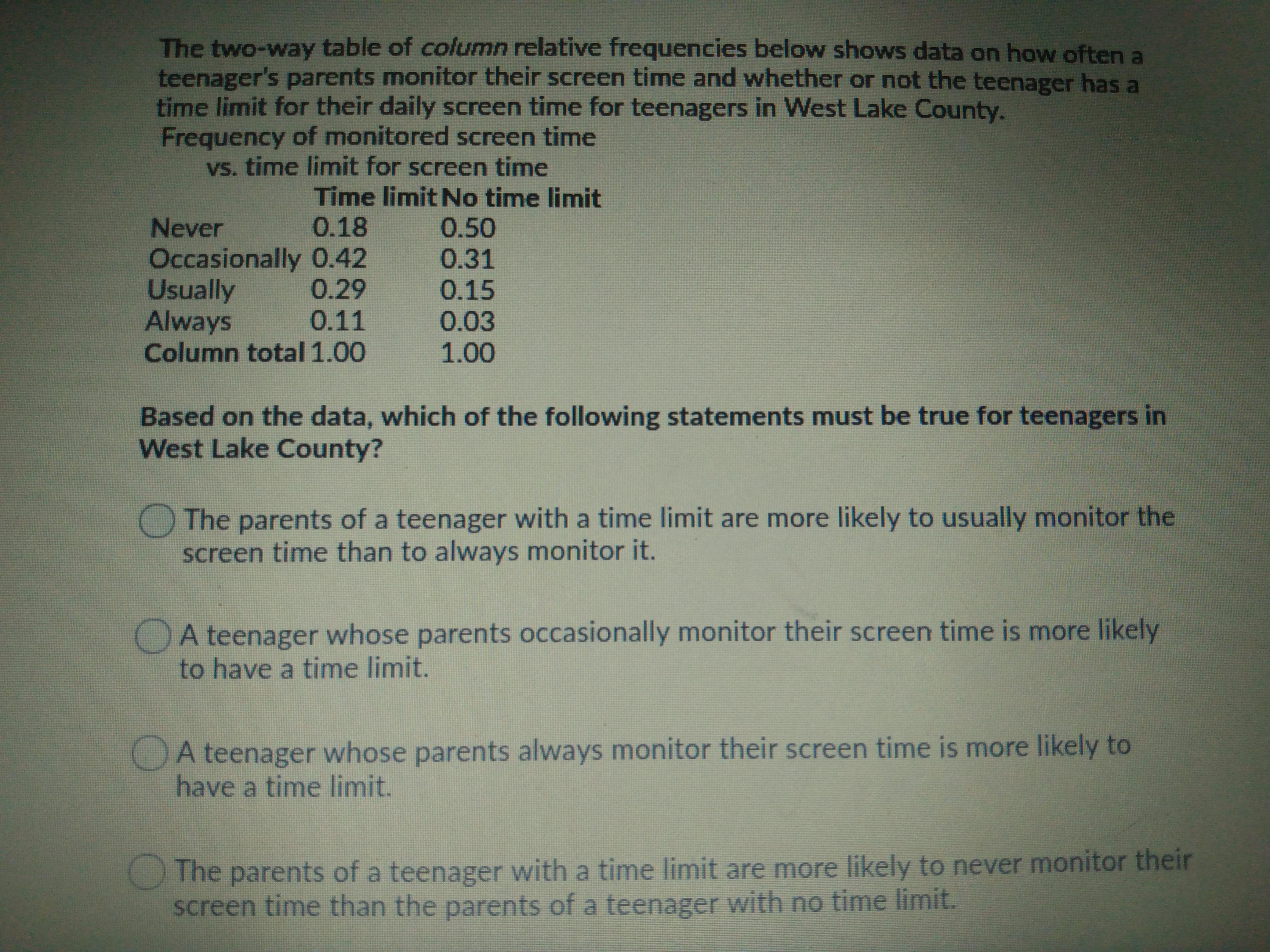 The two-way table of column relative frequencies below shows data on how often a teenager's parents monitor their screen time and whether or not the teenager has a time limit for their daily screen time for teenagers in West Lake County.

Frequency of monitored screen time
vs. time limit for screen time

| | Time limit | No time limit |
|---|---|---|
| Never | 0.18 | 0.50 |
| Occasionally | 0.42 | 0.31 |
| Usually | 0.29 | 0.15 |
| Always | 0.11 | 0.03 |
| Column total | 1.00 | 1.00 |

Based on the data, which of the following statements must be true for teenagers in West Lake County?

The parents of a teenager with a time limit are more likely to usually monitor the screen time than to always monitor it.

A teenager whose parents occasionally monitor their screen time is more likely to have a time limit.

A teenager whose parents always monitor their screen time is more likely to have a time limit.

The parents of a teenager with a time limit are more likely to never monitor their screen time than the parents of a teenager with no time limit.